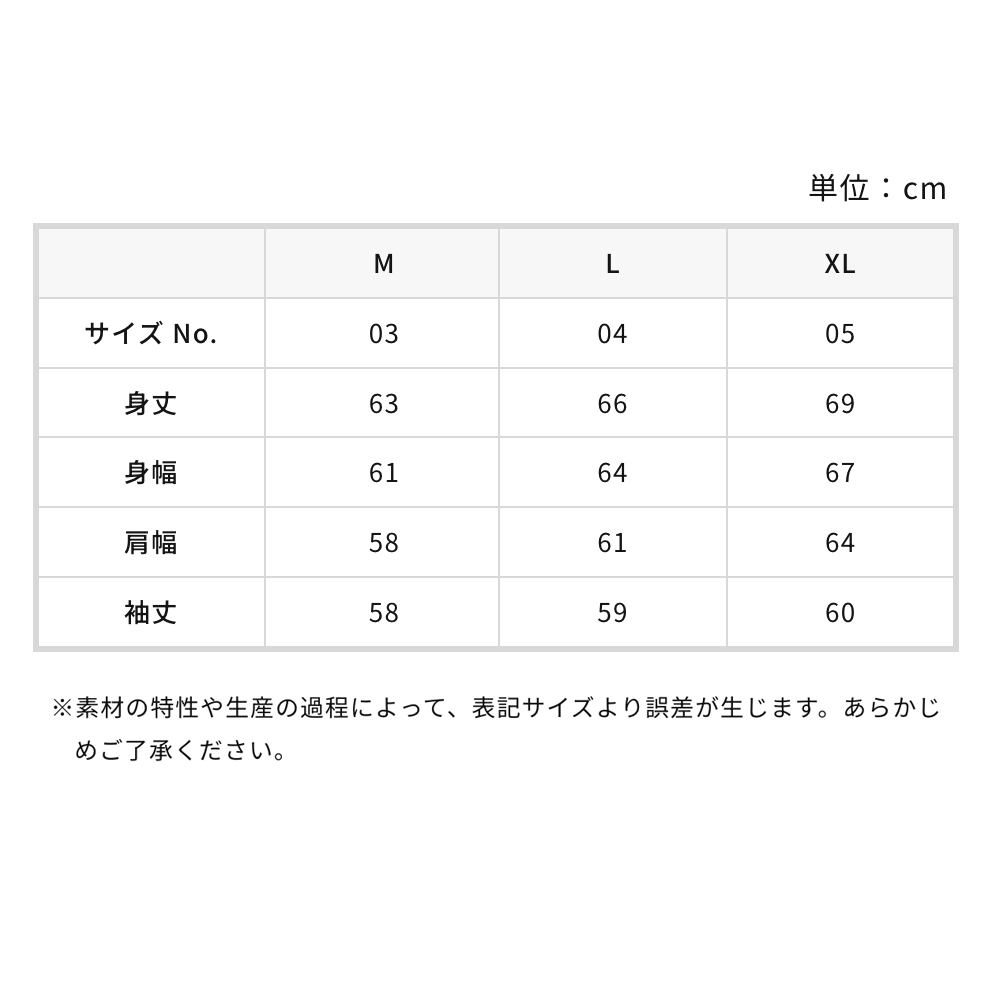 単位：cm

| | M | L | XL |
|---|---|---|---|
| サイズ No. | 03 | 04 | 05 |
| 身丈 | 63 | 66 | 69 |
| 身幅 | 61 | 64 | 67 |
| 肩幅 | 58 | 61 | 64 |
| 袖丈 | 58 | 59 | 60 |

※素材の特性や生産の過程によって、表記サイズより誤差が生じます。あらかじめご了承ください。